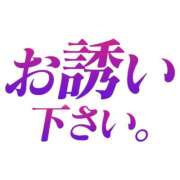 お誘い
下さい。